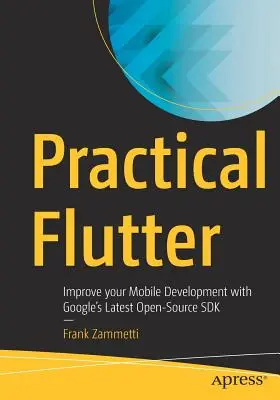 Practical Flutter

Improve your Mobile Development with Google's Latest Open-Source SDK

—

Frank Zammetti

apress®